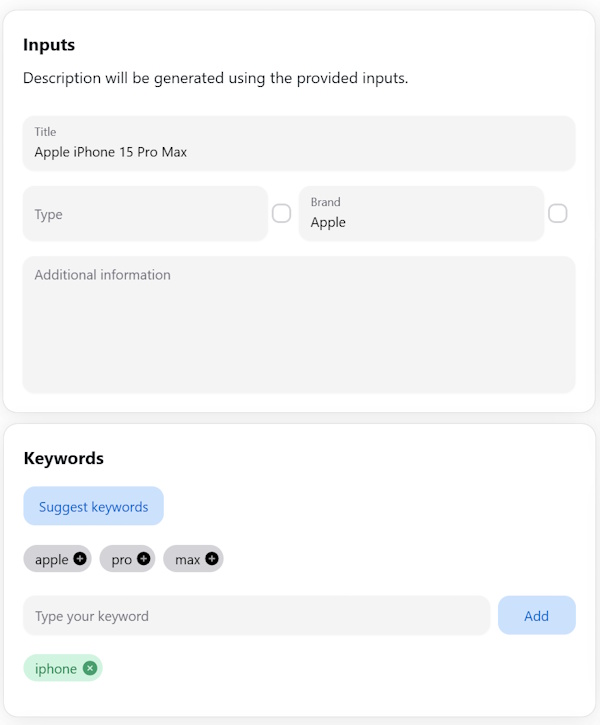 Inputs

Description will be generated using the provided inputs.

Title
Apple iPhone 15 Pro Max

Type

Brand
Apple

Additional information

Keywords

Suggest keywords

apple pro max

Type your keyword

Add

iphone